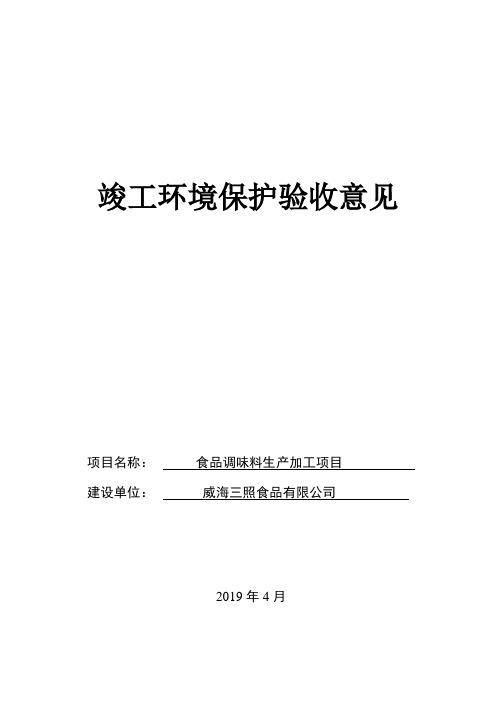 竣工环境保护验收意见

项目名称： 食品调味料生产加工项目

建设单位： 威海三照食品有限公司

2019 年 4 月